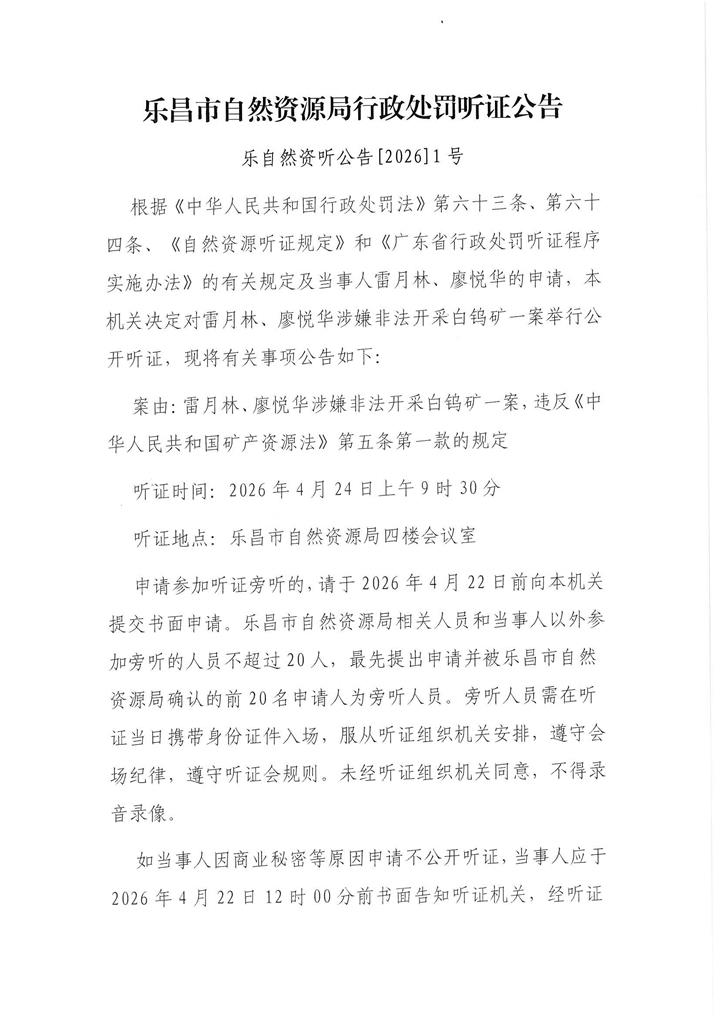 乐昌市自然资源局行政处罚听证公告

乐自然资听公告[2026]1号

根据《中华人民共和国行政处罚法》第六十三条、第六十四条、《自然资源听证规定》和《广东省行政处罚听证程序实施办法》的有关规定及当事人雷月林、廖悦华的申请，本机关决定对雷月林、廖悦华涉嫌非法开采白钨矿一案举行公开听证，现将有关事项公告如下：

案由：雷月林、廖悦华涉嫌非法开采白钨矿一案，违反《中华人民共和国矿产资源法》第五条第一款的规定

听证时间：2026年4月24日上午9时30分

听证地点：乐昌市自然资源局四楼会议室

申请参加听证旁听的，请于2026年4月22日前向本机关提交书面申请。乐昌市自然资源局相关人员和当事人以外参加旁听的人员不超过20人，最先提出申请并被乐昌市自然资源局确认的前20名申请人为旁听人员。旁听人员需在听证当日携带身份证件入场，服从听证组织机关安排，遵守会场纪律，遵守听证会规则。未经听证组织机关同意，不得录音录像。

如当事人因商业秘密等原因申请不公开听证，当事人应于2026年4月22日12时00分前书面告知听证机关，经听证